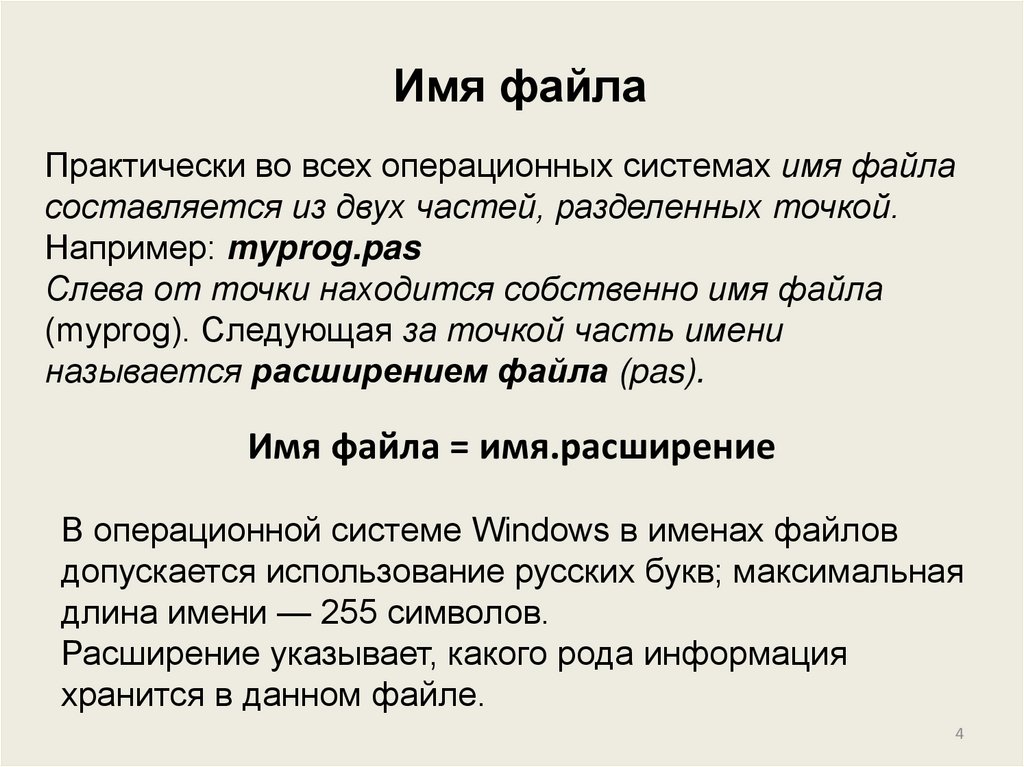 Имя файла

Практически во всех операционных системах имя файла составляется из двух частей, разделенных точкой.
Например: myprog.pas
Слева от точки находится собственно имя файла (myprog). Следующая за точкой часть имени называется расширением файла (pas).

Имя файла = имя.расширение

В операционной системе Windows в именах файлов допускается использование русских букв; максимальная длина имени — 255 символов.
Расширение указывает, какого рода информация хранится в данном файле.

4